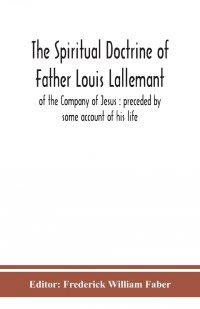 The Spiritual Doctrine of Father Louis Lallemant

of the Company of Jesus : preceded by some account of his life

Editor: Frederick William Faber